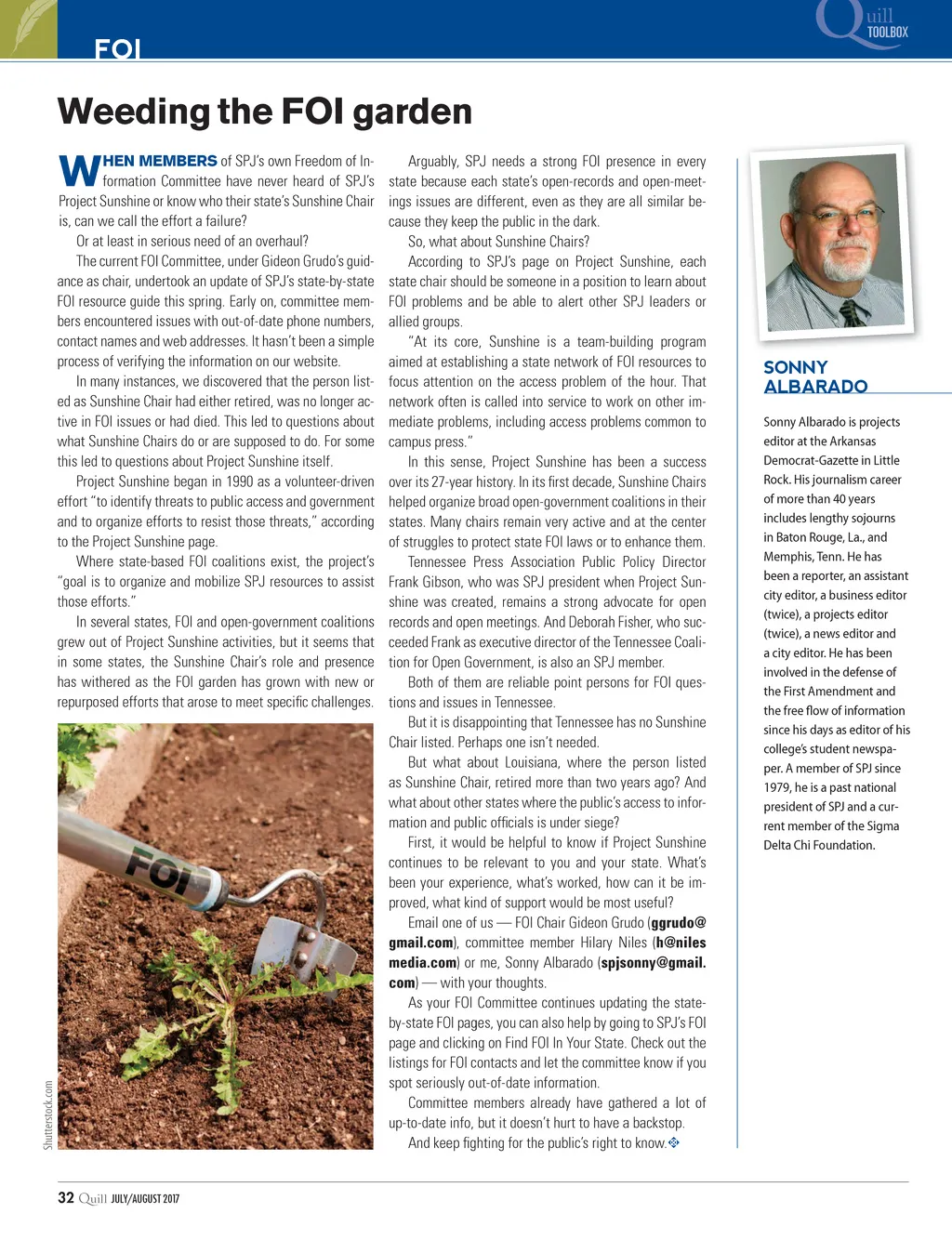 FOI

Quill TOOLBOX

Weeding the FOI garden

WHEN MEMBERS of SPJ's own Freedom of Information Committee have never heard of SPJ's Project Sunshine or know who their state's Sunshine Chair is, can we call the effort a failure?

Or at least in serious need of an overhaul?

The current FOI Committee, under Gideon Grudo's guidance as chair, undertook an update of SPJ's state-by-state FOI resource guide this spring. Early on, committee members encountered issues with out-of-date phone numbers, contact names and web addresses. It hasn't been a simple process of verifying the information on our website.

In many instances, we discovered that the person listed as Sunshine Chair had either retired, was no longer active in FOI issues or had died. This led to questions about what Sunshine Chairs do or are supposed to do. For some this led to questions about Project Sunshine itself.

Project Sunshine began in 1990 as a volunteer-driven effort "to identify threats to public access and government and to organize efforts to resist those threats," according to the Project Sunshine page.

Where state-based FOI coalitions exist, the project's "goal is to organize and mobilize SPJ resources to assist those efforts."

In several states, FOI and open-government coalitions grew out of Project Sunshine activities, but it seems that in some states, the Sunshine Chair's role and presence has withered as the FOI garden has grown with new or repurposed efforts that arose to meet specific challenges.

FOI

Shutterstock.com

Arguably, SPJ needs a strong FOI presence in every state because each state's open-records and open-meetings issues are different, even as they are all similar because they keep the public in the dark.

So, what about Sunshine Chairs?

According to SPJ's page on Project Sunshine, each state chair should be someone in a position to learn about FOI problems and be able to alert other SPJ leaders or allied groups.

"At its core, Sunshine is a team-building program aimed at establishing a state network of FOI resources to focus attention on the access problem of the hour. That network often is called into service to work on other immediate problems, including access problems common to campus press."

In this sense, Project Sunshine has been a success over its 27-year history. In its first decade, Sunshine Chairs helped organize broad open-government coalitions in their states. Many chairs remain very active and at the center of struggles to protect state FOI laws or to enhance them.

Tennessee Press Association Public Policy Director Frank Gibson, who was SPJ president when Project Sunshine was created, remains a strong advocate for open records and open meetings. And Deborah Fisher, who succeeded Frank as executive director of the Tennessee Coalition for Open Government, is also an SPJ member.

Both of them are reliable point persons for FOI questions and issues in Tennessee.

But it is disappointing that Tennessee has no Sunshine Chair listed. Perhaps one isn't needed.

But what about Louisiana, where the person listed as Sunshine Chair, retired more than two years ago? And what about other states where the public's access to information and public officials is under siege?

First, it would be helpful to know if Project Sunshine continues to be relevant to you and your state. What's been your experience, what's worked, how can it be improved, what kind of support would be most useful?

Email one of us — FOI Chair Gideon Grudo (ggrudo@gmail.com), committee member Hilary Niles (h@nilesmedia.com) or me, Sonny Albarado (spjsonny@gmail.com) — with your thoughts.

As your FOI Committee continues updating the state-by-state FOI pages, you can also help by going to SPJ's FOI page and clicking on Find FOI In Your State. Check out the listings for FOI contacts and let the committee know if you spot seriously out-of-date information.

Committee members already have gathered a lot of up-to-date info, but it doesn't hurt to have a backstop.

And keep fighting for the public's right to know.

SONNY ALBARADO

Sonny Albarado is projects editor at the Arkansas Democrat-Gazette in Little Rock. His journalism career of more than 40 years includes lengthy sojourns in Baton Rouge, La., and Memphis, Tenn. He has been a reporter, an assistant city editor, a business editor (twice), a projects editor (twice), a news editor and a city editor. He has been involved in the defense of the First Amendment and the free flow of information since his days as editor of his college's student newspaper. A member of SPJ since 1979, he is a past national president of SPJ and a current member of the Sigma Delta Chi Foundation.

32 Quill JULY/AUGUST 2017